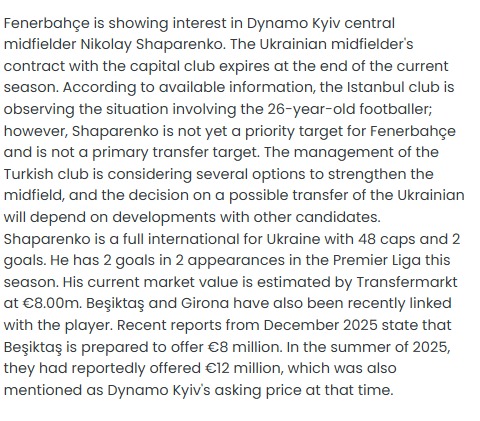 Fenerbahçe is showing interest in Dynamo Kyiv central midfielder Nikolay Shaparenko. The Ukrainian midfielder's contract with the capital club expires at the end of the current season. According to available information, the Istanbul club is observing the situation involving the 26-year-old footballer; however, Shaparenko is not yet a priority target for Fenerbahçe and is not a primary transfer target. The management of the Turkish club is considering several options to strengthen the midfield, and the decision on a possible transfer of the Ukrainian will depend on developments with other candidates.
Shaparenko is a full international for Ukraine with 48 caps and 2 goals. He has 2 goals in 2 appearances in the Premier Liga this season. His current market value is estimated by Transfermarkt at €8.00m. Beşiktaş and Girona have also been recently linked with the player. Recent reports from December 2025 state that Beşiktaş is prepared to offer €8 million. In the summer of 2025, they had reportedly offered €12 million, which was also mentioned as Dynamo Kyiv's asking price at that time.